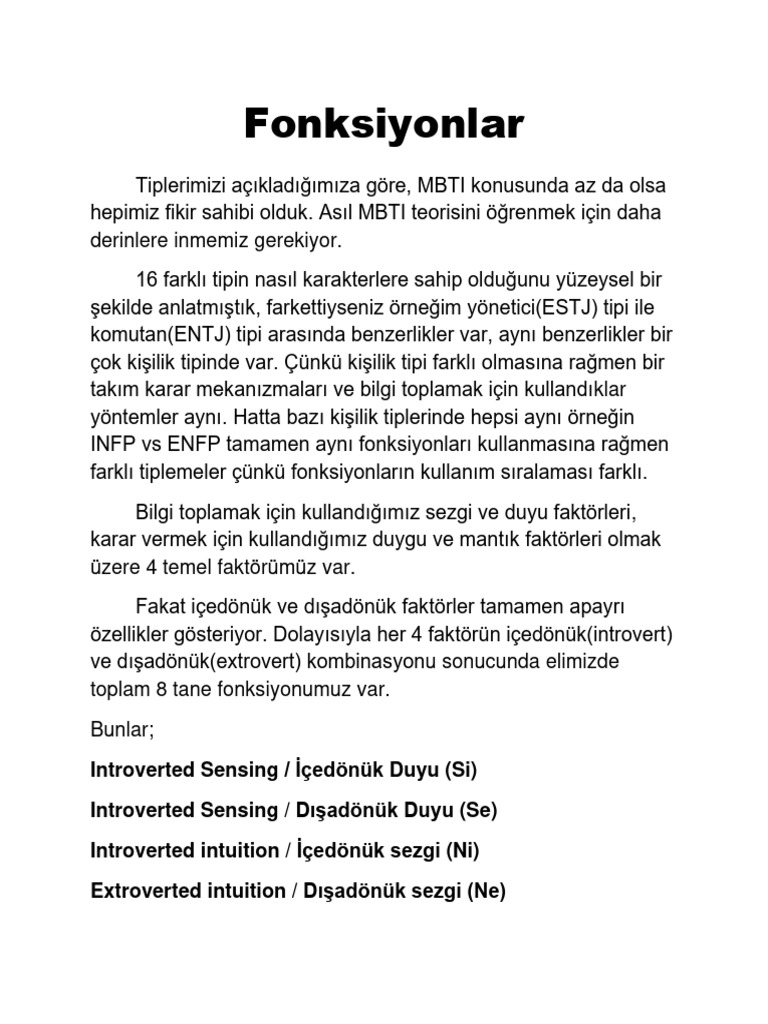 Fonksiyonlar

Tiplerimizi açıkladığımıza göre, MBTI konusunda az da olsa hepimiz fikir sahibi olduk. Asıl MBTI teorisini öğrenmek için daha derinlere inmemiz gerekiyor.

16 farklı tipin nasıl karakterlere sahip olduğunu yüzeysel bir şekilde anlatmıştık, farkettiyseniz örneğim yönetici(ESTJ) tipi ile komutan(ENTJ) tipi arasında benzerlikler var, aynı benzerlikler bir çok kişilik tipinde var. Çünkü kişilik tipi farklı olmasına rağmen bir takım karar mekanızmaları ve bilgi toplamak için kullandıklar yöntemler aynı. Hatta bazı kişilik tiplerinde hepsi aynı örneğin INFP vs ENFP tamamen aynı fonksiyonları kullanmasına rağmen farklı tiplemeler çünkü fonksiyonların kullanım sıralaması farklı.

Bilgi toplamak için kullandığımız sezgi ve duyu faktörleri, karar vermek için kullandığımız duygu ve mantık faktörleri olmak üzere 4 temel faktörümüz var.

Fakat içedönük ve dışadönük faktörler tamamen apayrı özellikler gösteriyor. Dolayısıyla her 4 faktörün içedönük(introvert) ve dışadönük(extrovert) kombinasyonu sonucunda elimizde toplam 8 tane fonksiyonumuz var.

Bunlar;

Introverted Sensing / İçedönük Duyu (Si)

Introverted Sensing / Dışadönük Duyu (Se)

Introverted intuition / İçedönük sezgi (Ni)

Extroverted intuition / Dışadönük sezgi (Ne)